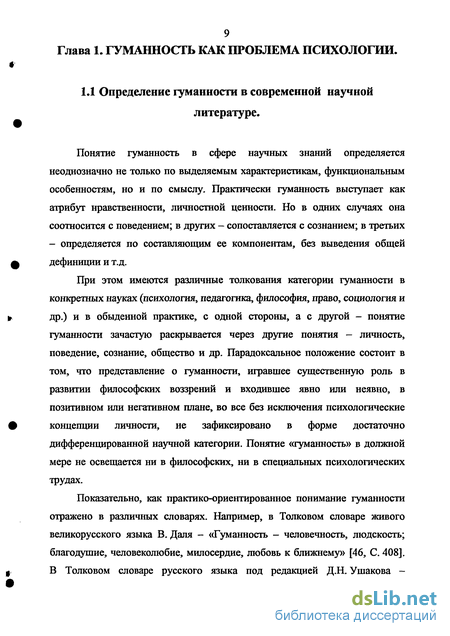 9

Глава 1. ГУМАННОСТЬ КАК ПРОБЛЕМА ПСИХОЛОГИИ.

1.1 Определение гуманности в современной научной литературе.

Понятие гуманность в сфере научных знаний определяется неоднозначно не только по выделяемым характеристикам, функциональным особенностям, но и по смыслу. Практически гуманность выступает как атрибут нравственности, личностной ценности. Но в одних случаях она соотносится с поведением; в других – сопоставляется с сознанием; в третьих – определяется по составляющим ее компонентам, без выведения общей дефиниции и т.д.

При этом имеются различные толкования категории гуманности в конкретных науках (психология, педагогика, философия, право, социология и др.) и в обыденной практике, с одной стороны, а с другой – понятие гуманности зачастую раскрывается через другие понятия – личность, поведение, сознание, общество и др. Парадоксальное положение состоит в том, что представление о гуманности, игравшее существенную роль в развитии философских воззрений и входившее явно или неявно, в позитивном или негативном плане, во все без исключения психологические концепции личности, не зафиксировано в форме достаточно дифференцированной научной категории. Понятие «гуманность» в должной мере не освещается ни в философских, ни в специальных психологических трудах.

Показательно, как практико-ориентированное понимание гуманности отражено в различных словарях. Например, в Толковом словаре живого великорусского языка В. Даля – «Гуманность – человечность, людскость; благодушие, человеколюбие, милосердие, любовь к ближнему» [46, С. 408]. В Толковом словаре русского языка под редакцией Д.Н. Ушакова –

dsLib.net
библиотека диссертаций